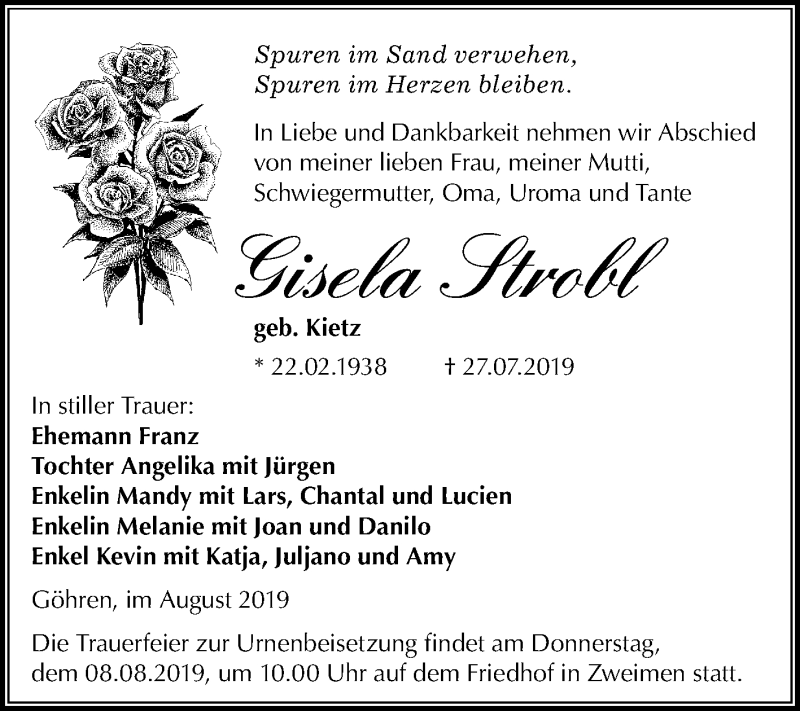 Spuren im Sand verwehen,
Spuren im Herzen bleiben.

In Liebe und Dankbarkeit nehmen wir Abschied von meiner lieben Frau, meiner Mutti, Schwiegermutter, Oma, Uroma und Tante

Gisela Strobl

geb. Kietz

* 22.02.1938 † 27.07.2019

In stiller Trauer:
Ehemann Franz
Tochter Angelika mit Jürgen
Enkelin Mandy mit Lars, Chantal und Lucien
Enkelin Melanie mit Joan und Danilo
Enkel Kevin mit Katja, Juljano und Amy

Göhren, im August 2019

Die Trauerfeier zur Urnenbeisetzung findet am Donnerstag, dem 08.08.2019, um 10.00 Uhr auf dem Friedhof in Zweimen statt.